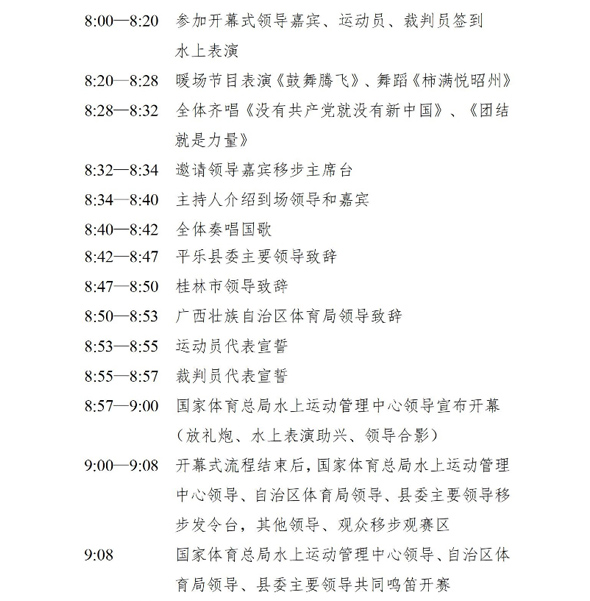 8:00—8:20　参加开幕式领导嘉宾、运动员、裁判员签到
水上表演

8:20—8:28　暖场节目表演《鼓舞腾飞》、舞蹈《柿满悦昭州》

8:28—8:32　全体齐唱《没有共产党就没有新中国》、《团结就是力量》

8:32—8:34　邀请领导嘉宾移步主席台

8:34—8:40　主持人介绍到场领导和嘉宾

8:40—8:42　全体奏唱国歌

8:42—8:47　平乐县委主要领导致辞

8:47—8:50　桂林市领导致辞

8:50—8:53　广西壮族自治区体育局领导致辞

8:53—8:55　运动员代表宣誓

8:55—8:57　裁判员代表宣誓

8:57—9:00　国家体育总局水上运动管理中心领导宣布开幕（放礼炮、水上表演助兴、领导合影）

9:00—9:08　开幕式流程结束后，国家体育总局水上运动管理中心领导、自治区体育局领导、县委主要领导移步发令台，其他领导、观众移步观赛区

9:08　国家体育总局水上运动管理中心领导、自治区体育局领导、县委主要领导共同鸣笛开赛